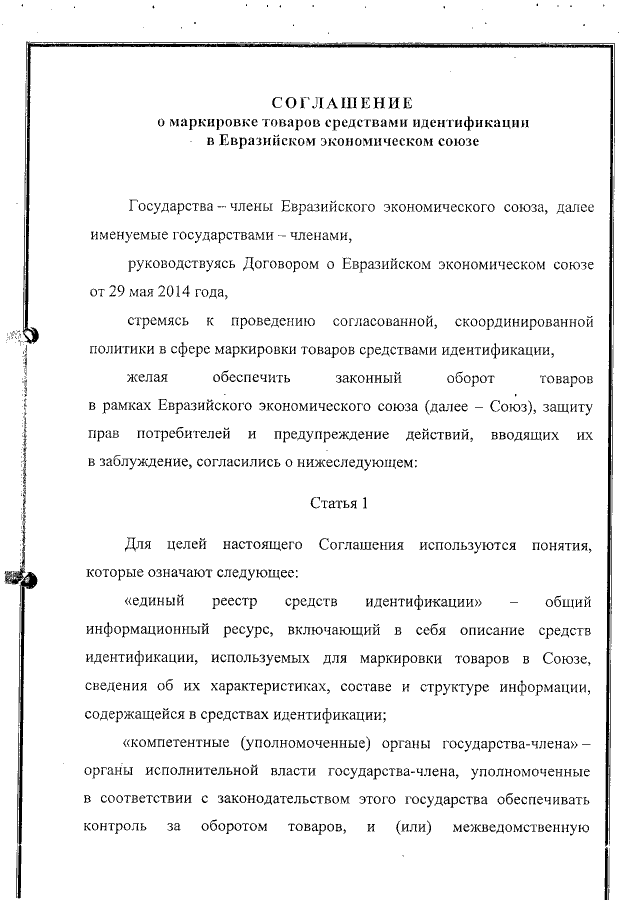 СОГЛАШЕНИЕ
о маркировке товаров средствами идентификации
в Евразийском экономическом союзе

Государства – члены Евразийского экономического союза, далее именуемые государствами – членами,

руководствуясь Договором о Евразийском экономическом союзе от 29 мая 2014 года,

стремясь к проведению согласованной, скоординированной политики в сфере маркировки товаров средствами идентификации,

желая обеспечить законный оборот товаров в рамках Евразийского экономического союза (далее – Союз), защиту прав потребителей и предупреждение действий, вводящих их в заблуждение, согласились о нижеследующем:

Статья 1

Для целей настоящего Соглашения используются понятия, которые означают следующее:

«единый реестр средств идентификации» – общий информационный ресурс, включающий в себя описание средств идентификации, используемых для маркировки товаров в Союзе, сведения об их характеристиках, составе и структуре информации, содержащейся в средствах идентификации;

«компетентные (уполномоченные) органы государства-члена» – органы исполнительной власти государства-члена, уполномоченные в соответствии с законодательством этого государства обеспечивать контроль за оборотом товаров, и (или) межведомственную